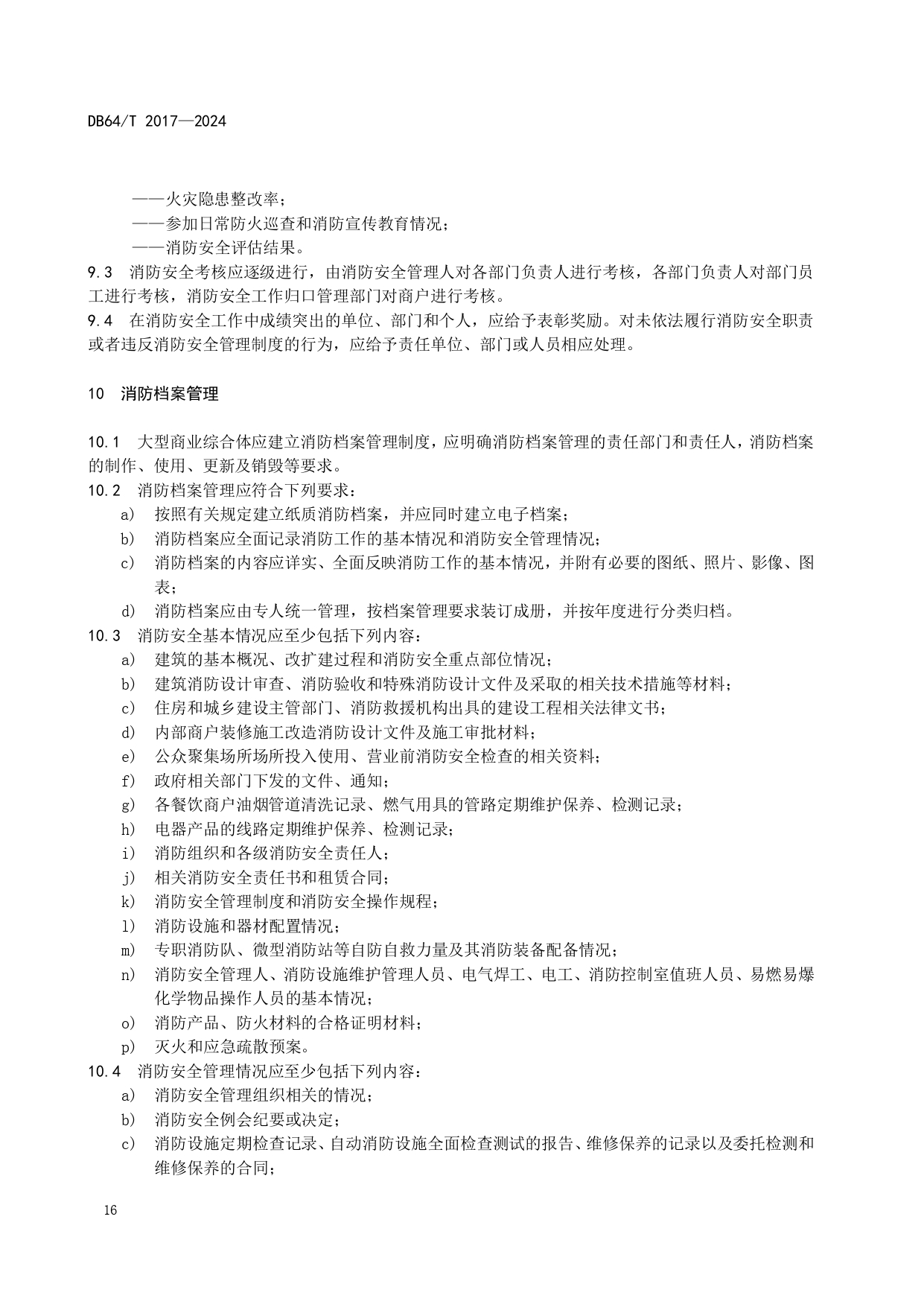 DB64/T 2017—2024

——火灾隐患整改率；
——参加日常防火巡查和消防宣传教育情况；
——消防安全评估结果。

9.3 消防安全考核应逐级进行，由消防安全管理人对各部门负责人进行考核，各部门负责人对部门员工进行考核，消防安全工作归口管理部门对商户进行考核。

9.4 在消防安全工作中成绩突出的单位、部门和个人，应给予表彰奖励。对未依法履行消防安全职责或者违反消防安全管理制度的行为，应给予责任单位、部门或人员相应处理。

10 消防档案管理

10.1 大型商业综合体应建立消防档案管理制度，应明确消防档案管理的责任部门和责任人，消防档案的制作、使用、更新及销毁等要求。

10.2 消防档案管理应符合下列要求：
a) 按照有关规定建立纸质消防档案，并应同时建立电子档案；
b) 消防档案应全面记录消防工作的基本情况和消防安全管理情况；
c) 消防档案的内容应详实、全面反映消防工作的基本情况，并附有必要的图纸、照片、影像、图表；
d) 消防档案应由专人统一管理，按档案管理要求装订成册，并按年度进行分类归档。

10.3 消防安全基本情况应至少包括下列内容：
a) 建筑的基本概况、改扩建过程和消防安全重点部位情况；
b) 建筑消防设计审查、消防验收和特殊消防设计文件及采取的相关技术措施等材料；
c) 住房和城乡建设主管部门、消防救援机构出具的建设工程相关法律文书；
d) 内部商户装修施工改造消防设计文件及施工审批材料；
e) 公众聚集场所场所投入使用、营业前消防安全检查的相关资料；
f) 政府相关部门下发的文件、通知；
g) 各餐饮商户油烟管道清洗记录、燃气用具的管路定期维护保养、检测记录；
h) 电器产品的线路定期维护保养、检测记录；
i) 消防组织和各级消防安全责任人；
j) 相关消防安全责任书和租赁合同；
k) 消防安全管理制度和消防安全操作规程；
l) 消防设施和器材配置情况；
m) 专职消防队、微型消防站等自防自救力量及其消防装备配备情况；
n) 消防安全管理人、消防设施维护管理人员、电气焊工、电工、消防控制室值班人员、易燃易爆化学物品操作人员的基本情况；
o) 消防产品、防火材料的合格证明材料；
p) 灭火和应急疏散预案。

10.4 消防安全管理情况应至少包括下列内容：
a) 消防安全管理组织相关的情况；
b) 消防安全例会纪要或决定；
c) 消防设施定期检查记录、自动消防设施全面检查测试的报告、维修保养的记录以及委托检测和维修保养的合同；

16